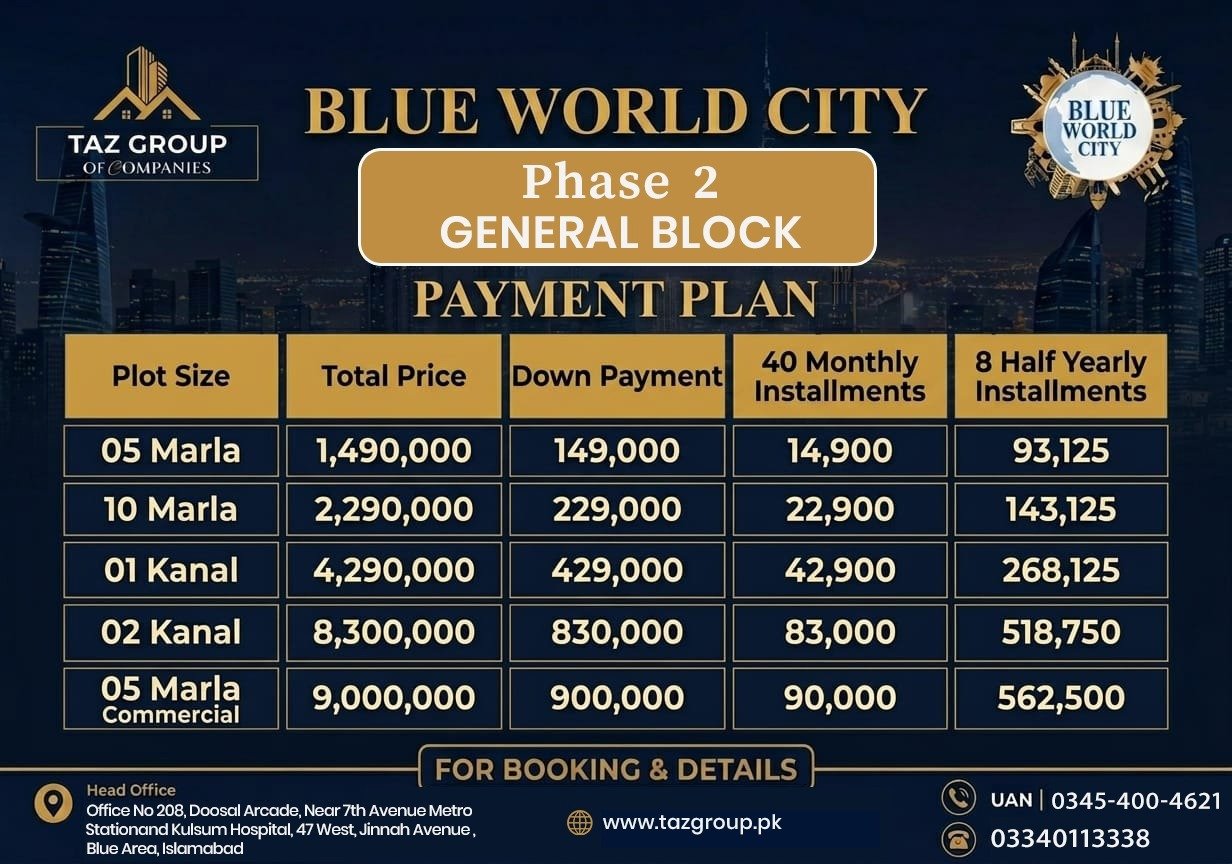 TAZ GROUP
OF COMPANIES

BLUE WORLD CITY

BLUE WORLD CITY

Phase 2
GENERAL BLOCK

PAYMENT PLAN

| Plot Size | Total Price | Down Payment | 40 Monthly Installments | 8 Half Yearly Installments |
|---|---|---|---|---|
| 05 Marla | 1,490,000 | 149,000 | 14,900 | 93,125 |
| 10 Marla | 2,290,000 | 229,000 | 22,900 | 143,125 |
| 01 Kanal | 4,290,000 | 429,000 | 42,900 | 268,125 |
| 02 Kanal | 8,300,000 | 830,000 | 83,000 | 518,750 |
| 05 Marla Commercial | 9,000,000 | 900,000 | 90,000 | 562,500 |

FOR BOOKING & DETAILS

Head Office
Office No 208, Doosal Arcade, Near 7th Avenue Metro Stationand Kulsum Hospital, 47 West, Jinnah Avenue , Blue Area, Islamabad

www.tazgroup.pk

UAN | 0345-400-4621
03340113338